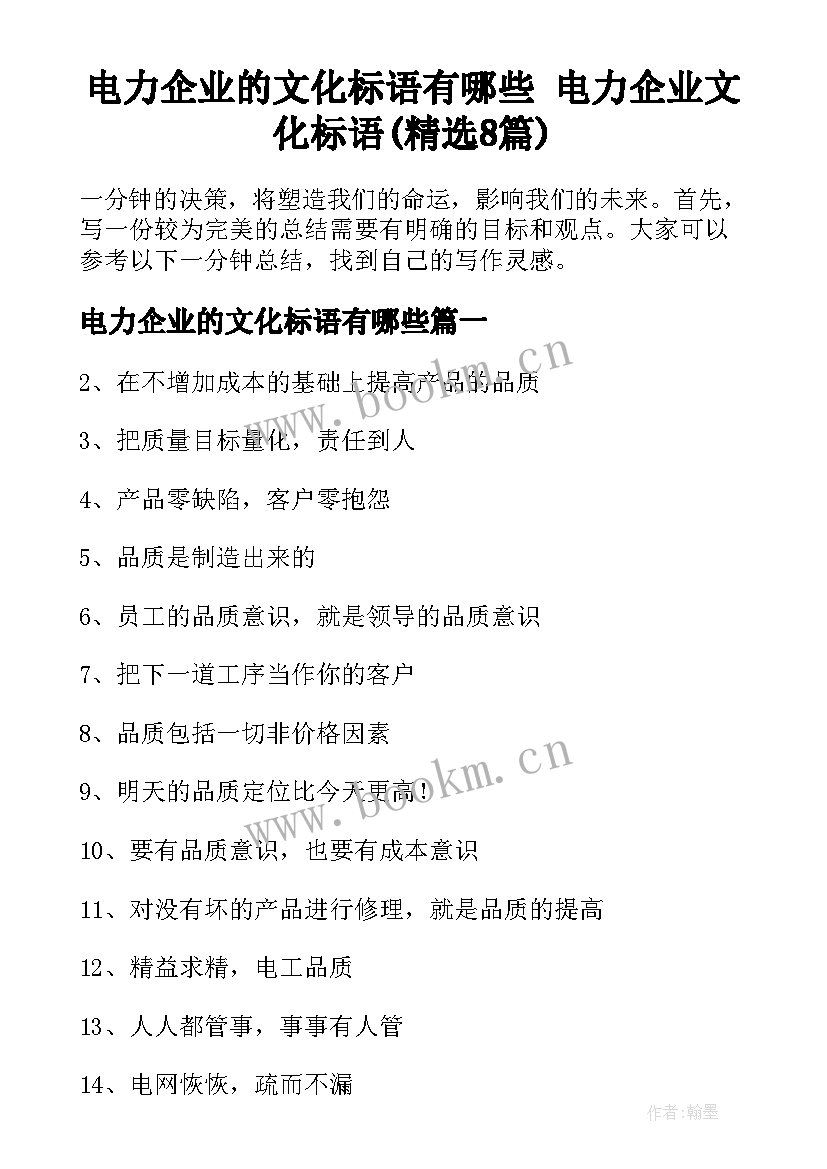 电力企业的文化标语有哪些 电力企业文化标语(精选8篇)

一分钟的决策，将塑造我们的命运，影响我们的未来。首先，写一份较为完美的总结需要有明确的目标和观点。大家可以参考以下一分钟总结，找到自己的写作灵感。

电力企业的文化标语有哪些篇一

2、在不增加成本的基础上提高产品的品质

3、把质量目标量化，责任到人

4、产品零缺陷，客户零抱怨

5、品质是制造出来的

6、员工的品质意识，就是领导的品质意识

7、把下一道工序当作你的客户

8、品质包括一切非价格因素

9、明天的品质定位比今天更高！

10、要有品质意识，也要有成本意识

11、对没有坏的产品进行修理，就是品质的提高

12、精益求精，电工品质

13、人人都管事，事事有人管

14、电网恢恢，疏而不漏

www.bookm.cn

www.bookm.cn

作者:翰墨